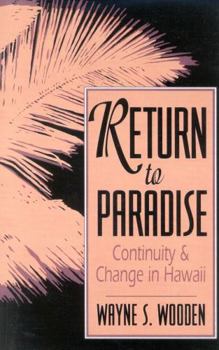 RETURN
to
PARADISE

Continuity &
Change in Hawaii

WAYNE S. WOODEN